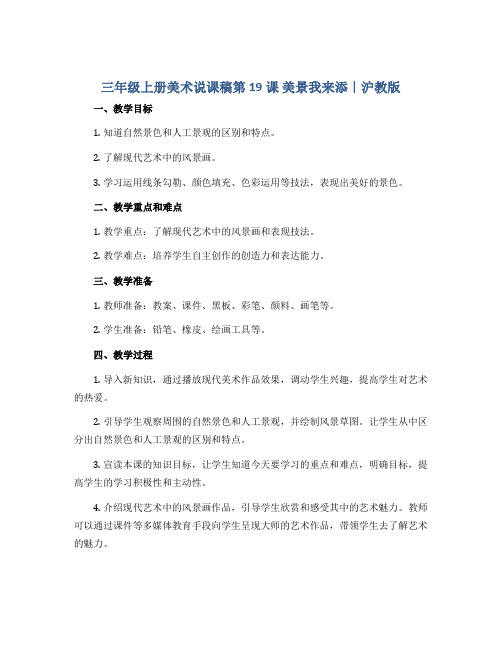 三年级上册美术说课稿第 19 课 美景我来添｜沪教版

一、教学目标

1. 知道自然景色和人工景观的区别和特点。

2. 了解现代艺术中的风景画。

3. 学习运用线条勾勒、颜色填充、色彩运用等技法，表现出美好的景色。

二、教学重点和难点

1. 教学重点：了解现代艺术中的风景画和表现技法。

2. 教学难点：培养学生自主创作的创造力和表达能力。

三、教学准备

1. 教师准备：教案、课件、黑板、彩笔、颜料、画笔等。

2. 学生准备：铅笔、橡皮、绘画工具等。

四、教学过程

1. 导入新知识，通过播放现代美术作品效果，调动学生兴趣，提高学生对艺术的热爱。

2. 引导学生观察周围的自然景色和人工景观，并绘制风景草图。让学生从中区分出自然景色和人工景观的区别和特点。

3. 宣读本课的知识目标，让学生知道今天要学习的重点和难点，明确目标，提高学生的学习积极性和主动性。

4. 介绍现代艺术中的风景画作品，引导学生欣赏和感受其中的艺术魅力。教师可以通过课件等多媒体教育手段向学生呈现大师的艺术作品，带领学生去了解艺术的魅力。